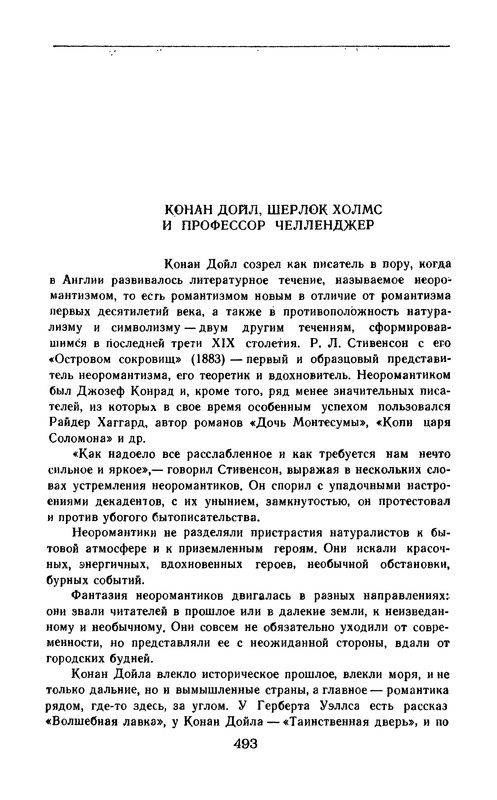 КОНАН ДОЙЛ, ШЕРЛОК ХОЛМС И ПРОФЕССОР ЧЕЛЛЕНДЖЕР

Конан Дойл созрел как писатель в пору, когда в Англии развивалось литературное течение, называемое неоромантизмом, то есть романтизмом новым в отличие от романтизма первых десятилетий века, а также в противоположность натурализму и символизму — двум другим течениям, сформировавшимся в последней трети XIX столетия. Р. Л. Стивенсон с его «Островом сокровищ» (1883) — первый и образцовый представитель неоромантизма, его теоретик и вдохновитель. Неоромантиком был Джозеф Конрад и, кроме того, ряд менее значительных писателей, из которых в свое время особенным успехом пользовался Райдер Хаггард, автор романов «Дочь Монтесумы», «Копи царя Соломона» и др.

«Как надоело все расслабленное и как требуется нам нечто сильное и яркое»,— говорил Стивенсон, выражая в нескольких словах устремления неоромантиков. Он спорил с упадочными настроениями декадентов, с их унынием, замкнутостью, он протестовал и против убогого бытописательства.

Неоромантики не разделяли пристрастия натуралистов к бытовой атмосфере и к приземленным героям. Они искали красочных, энергичных, вдохновенных героев, необычной обстановки, бурных событий.

Фантазия неоромантиков двигалась в разных направлениях: они звали читателей в прошлое или в далекие земли, к неизведанному и необычному. Они совсем не обязательно уходили от современности, но представляли ее с неожиданной стороны, вдали от городских будней.

Конан Дойла влекло историческое прошлое, влекли моря, и не только дальние, но и вымышленные страны, а главное — романтика рядом, где-то здесь, за углом. У Герберта Уэллса есть рассказ «Волшебная лавка», у Конан Дойла — «Таинственная дверь», и по

493